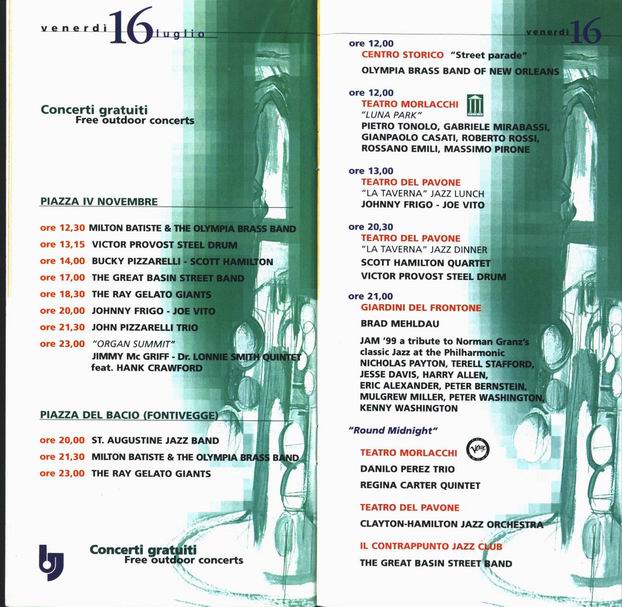 venerdì 16 luglio

Concerti gratuiti
Free outdoor concerts

PIAZZA IV NOVEMBRE

ore 12,30 MILTON BATISTE & THE OLYMPIA BRASS BAND
ore 13,15 VICTOR PROVOST STEEL DRUM
ore 14,00 BUCKY PIZZARELLI - SCOTT HAMILTON
ore 17,00 THE GREAT BASIN STREET BAND
ore 18,30 THE RAY GELATO GIANTS
ore 20,00 JOHNNY FRIGO - JOE VITO
ore 21,30 JOHN PIZZARELLI TRIO
ore 23,00 "ORGAN SUMMIT"
JIMMY Mc GRIFF - Dr. LONNIE SMITH QUINTET feat. HANK CRAWFORD

PIAZZA DEL BACIO (FONTIVEGGE)

ore 20,00 ST. AUGUSTINE JAZZ BAND
ore 21,30 MILTON BATISTE & THE OLYMPIA BRASS BAND
ore 23,00 THE RAY GELATO GIANTS

Concerti gratuiti
Free outdoor concerts

venerdì 16

ore 12,00
CENTRO STORICO "Street parade"
OLYMPIA BRASS BAND OF NEW ORLEANS

ore 12,00
TEATRO MORLACCHI
"LUNA PARK"
PIETRO TONOLO, GABRIELE MIRABASSI, GIANPAOLO CASATI, ROBERTO ROSSI, ROSSANO EMILI, MASSIMO PIRONE

ore 13,00
TEATRO DEL PAVONE
"LA TAVERNA" JAZZ LUNCH
JOHNNY FRIGO - JOE VITO

ore 20,30
TEATRO DEL PAVONE
"LA TAVERNA" JAZZ DINNER
SCOTT HAMILTON QUARTET
VICTOR PROVOST STEEL DRUM

ore 21,00
GIARDINI DEL FRONTONE
BRAD MEHLDAU
JAM '99 a tribute to Norman Granz's classic Jazz at the Philharmonic
NICHOLAS PAYTON, TERELL STAFFORD, JESSE DAVIS, HARRY ALLEN, ERIC ALEXANDER, PETER BERNSTEIN, MULGREW MILLER, PETER WASHINGTON, KENNY WASHINGTON

"Round Midnight"
TEATRO MORLACCHI
Verve
DANILO PEREZ TRIO
REGINA CARTER QUINTET

TEATRO DEL PAVONE
CLAYTON-HAMILTON JAZZ ORCHESTRA

IL CONTRAPPUNTO JAZZ CLUB
THE GREAT BASIN STREET BAND